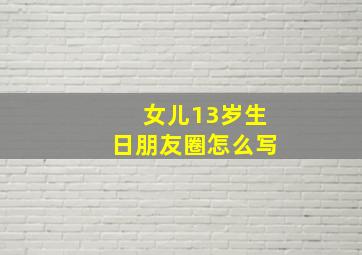 女儿13岁生日朋友圈怎么写